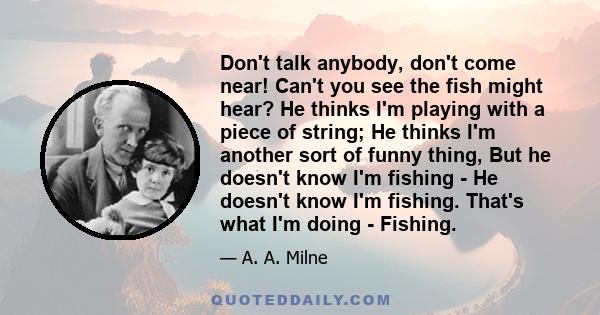 Don't talk anybody, don't come near! Can't you see the fish might hear? He thinks I'm playing with a piece of string; He thinks I'm another sort of funny thing, But he doesn't know I'm fishing - He doesn't know I'm fishing. That's what I'm doing - Fishing.

— A. A. Milne

QUOTEDDAILY.COM